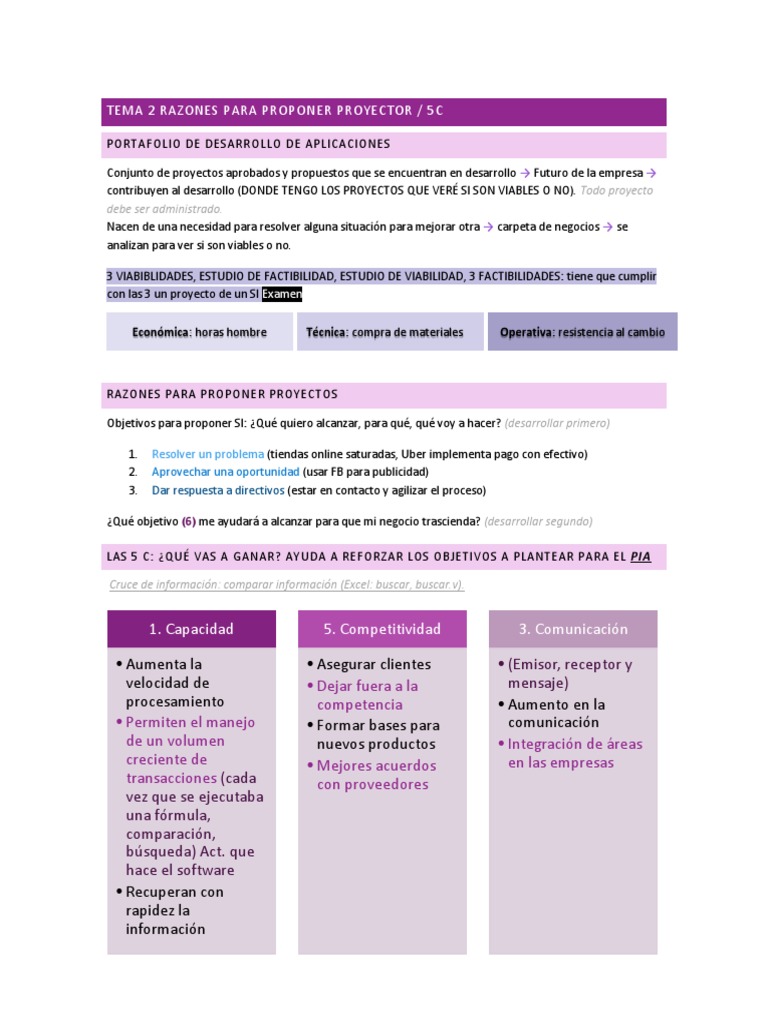 TEMA 2 RAZONES PARA PROPONER PROYECTOR / 5C

PORTAFOLIO DE DESARROLLO DE APLICACIONES

Conjunto de proyectos aprobados y propuestos que se encuentran en desarrollo → Futuro de la empresa → contribuyen al desarrollo (DONDE TENGO LOS PROYECTOS QUE VERÉ SI SON VIABLES O NO). Todo proyecto debe ser administrado.

Nacen de una necesidad para resolver alguna situación para mejorar otra → carpeta de negocios → se analizan para ver si son viables o no.

3 VIABILIDADES, ESTUDIO DE FACTIBILIDAD, ESTUDIO DE VIABILIDAD, 3 FACTIBILIDADES: tiene que cumplir con las 3 un proyecto de un SI Examen

| Económica: horas hombre | Técnica: compra de materiales | Operativa: resistencia al cambio |
|---|---|---|

RAZONES PARA PROPONER PROYECTOS

Objetivos para proponer SI: ¿Qué quiero alcanzar, para qué, qué voy a hacer? (desarrollar primero)

1. Resolver un problema (tiendas online saturadas, Uber implementa pago con efectivo)
2. Aprovechar una oportunidad (usar FB para publicidad)
3. Dar respuesta a directivos (estar en contacto y agilizar el proceso)

¿Qué objetivo (6) me ayudará a alcanzar para que mi negocio trascienda? (desarrollar segundo)

LAS 5 C: ¿QUÉ VAS A GANAR? AYUDA A REFORZAR LOS OBJETIVOS A PLANTEAR PARA EL PIA

Cruce de información: comparar información (Excel: buscar, buscar v).

1. Capacidad
• Aumenta la velocidad de procesamiento
• Permiten el manejo de un volumen creciente de transacciones (cada vez que se ejecutaba una fórmula, comparación, búsqueda) Act. que hace el software
• Recuperan con rapidez la información

5. Competitividad
• Asegurar clientes
• Dejar fuera a la competencia
• Formar bases para nuevos productos
• Mejores acuerdos con proveedores

3. Comunicación
• (Emisor, receptor y mensaje)
• Aumento en la comunicación
• Integración de áreas en las empresas